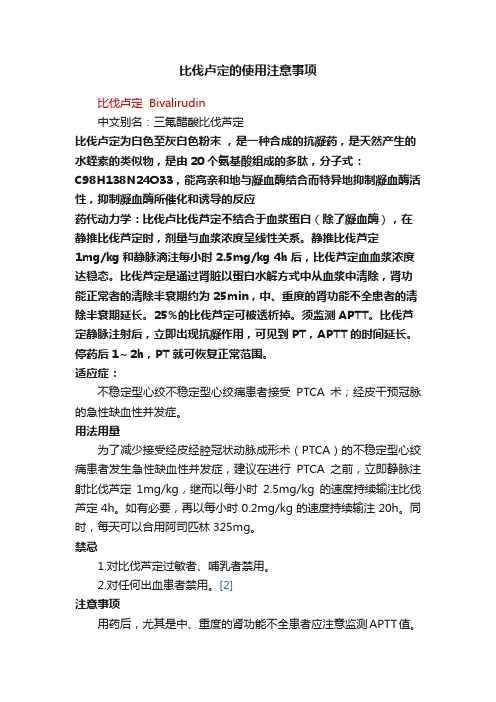 比伐卢定的使用注意事项

比伐卢定 Bivalirudin

中文别名：三氟醋酸比伐芦定

比伐卢定为白色至灰白色粉末，是一种合成的抗凝药，是天然产生的水蛭素的类似物，是由 20 个氨基酸组成的多肽，分子式：C98H138N24O33，能高亲和地与凝血酶结合而特异地抑制凝血酶活性，抑制凝血酶所催化和诱导的反应

药代动力学：比伐卢比伐芦定不结合于血浆蛋白（除了凝血酶），在静推比伐芦定时，剂量与血浆浓度呈线性关系。静推比伐芦定 1mg/kg 和静脉滴注每小时 2.5mg/kg 4h 后，比伐芦定血血浆浓度达稳态。比伐芦定是通过肾脏以蛋白水解方式中从血浆中清除，肾功能正常者的清除半衰期约为 25min，中、重度的肾功能不全患者的清除半衰期延长。25%的比伐芦定可被透析掉。须监测 APTT。比伐芦定静脉注射后，立即出现抗凝作用，可见到 PT，APTT 的时间延长。停药后 1～2h，PT 就可恢复正常范围。

适应症：

不稳定型心绞不稳定型心绞痛患者接受 PTCA 术；经皮干预冠脉的急性缺血性并发症。

用法用量

为了减少接受经皮经腔冠状动脉成形术（PTCA）的不稳定型心绞痛患者发生急性缺血性并发症，建议在进行 PTCA 之前，立即静脉注射比伐芦定 1mg/kg，继而以每小时 2.5mg/kg 的速度持续输注比伐芦定 4h。如有必要，再以每小时 0.2mg/kg 的速度持续输注 20h。同时，每天可以合用阿司匹林 325mg。

禁忌

1.对比伐芦定过敏者、哺乳者禁用。

2.对任何出血患者禁用。[2]

注意事项

用药后，尤其是中、重度的肾功能不全患者应注意监测APTT值。